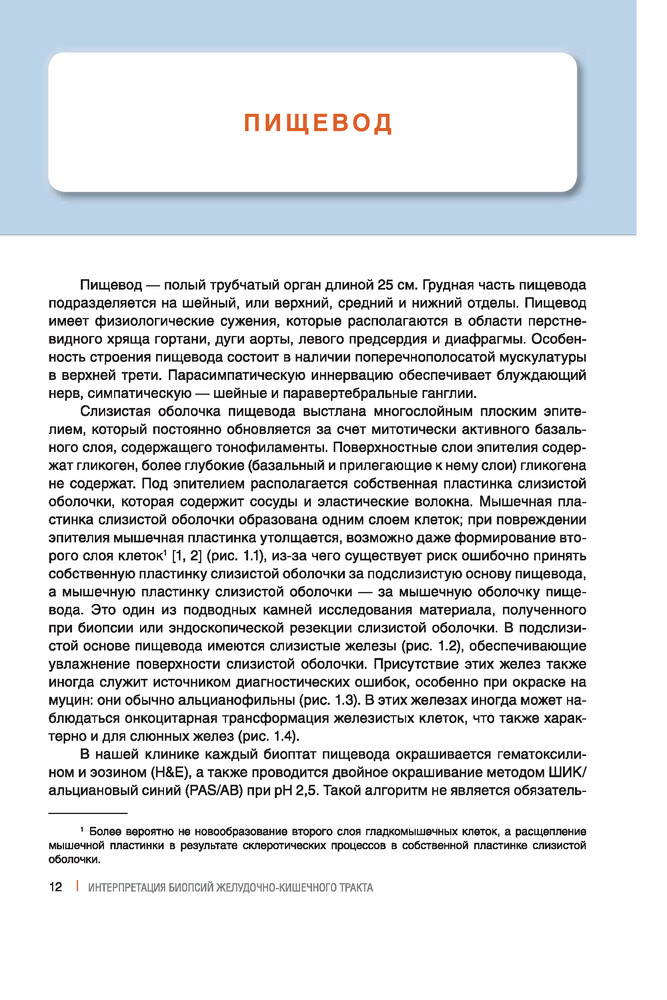 ПИЩЕВОД

Пищевод — полый трубчатый орган длиной 25 см. Грудная часть пищевода подразделяется на шейный, или верхний, средний и нижний отделы. Пищевод имеет физиологические сужения, которые располагаются в области перстневидного хряща гортани, дуги аорты, левого предсердия и диафрагмы. Особенность строения пищевода состоит в наличии поперечнополосатой мускулатуры в верхней трети. Парасимпатическую иннервацию обеспечивает блуждающий нерв, симпатическую — шейные и паравертебральные ганглии.

Слизистая оболочка пищевода выстлана многослойным плоским эпителием, который постоянно обновляется за счет митотически активного базального слоя, содержащего тонофиламенты. Поверхностные слои эпителия содержат гликоген, более глубокие (базальный и прилегающие к нему слои) гликогена не содержат. Под эпителием располагается собственная пластинка слизистой оболочки, которая содержит сосуды и эластические волокна. Мышечная пластинка слизистой оболочки образована одним слоем клеток; при повреждении эпителия мышечная пластинка утолщается, возможно даже формирование второго слоя клеток$^1$ [1, 2] (рис. 1.1), из-за чего существует риск ошибочно принять собственную пластинку слизистой оболочки за подслизистую основу пищевода, а мышечную пластинку слизистой оболочки — за мышечную оболочку пищевода. Это один из подводных камней исследования материала, полученного при биопсии или эндоскопической резекции слизистой оболочки. В подслизистой основе пищевода имеются слизистые железы (рис. 1.2), обеспечивающие увлажнение поверхности слизистой оболочки. Присутствие этих желез также иногда служит источником диагностических ошибок, особенно при окраске на муцин: они обычно альцианофильны (рис. 1.3). В этих железах иногда может наблюдаться онкоцитарная трансформация железистых клеток, что также характерно и для слюнных желез (рис. 1.4).

В нашей клинике каждый биоптат пищевода окрашивается гематоксилином и эозином (H&E), а также проводится двойное окрашивание методом ШИК/альциановый синий (PAS/AB) при pH 2,5. Такой алгоритм не является обязатель-

$^1$ Более вероятно не новообразование второго слоя гладкомышечных клеток, а расщепление мышечной пластинки в результате склеротических процессов в собственной пластинке слизистой оболочки.

12 | ИНТЕРПРЕТАЦИЯ БИОПСИЙ ЖЕЛУДОЧНО-КИШЕЧНОГО ТРАКТА